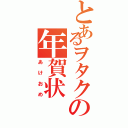 とあるヲタクの年賀状
あけおめ